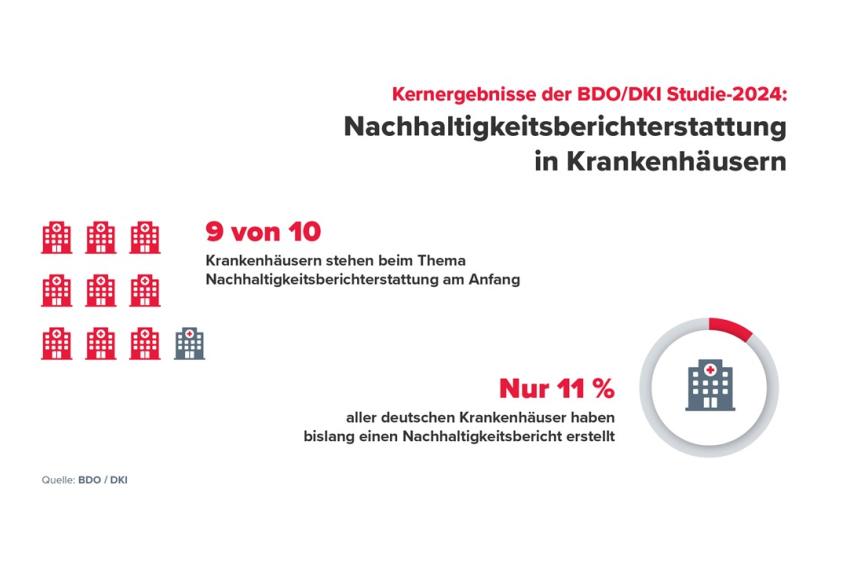 Kernergebnisse der BDO/DKI Studie-2024:
Nachhaltigkeitsberichterstattung in Krankenhäusern

9 von 10
Krankenhäusern stehen beim Thema Nachhaltigkeitsberichterstattung am Anfang

Nur 11 %
aller deutschen Krankenhäuser haben bislang einen Nachhaltigkeitsbericht erstellt

Quelle: BDO / DKI